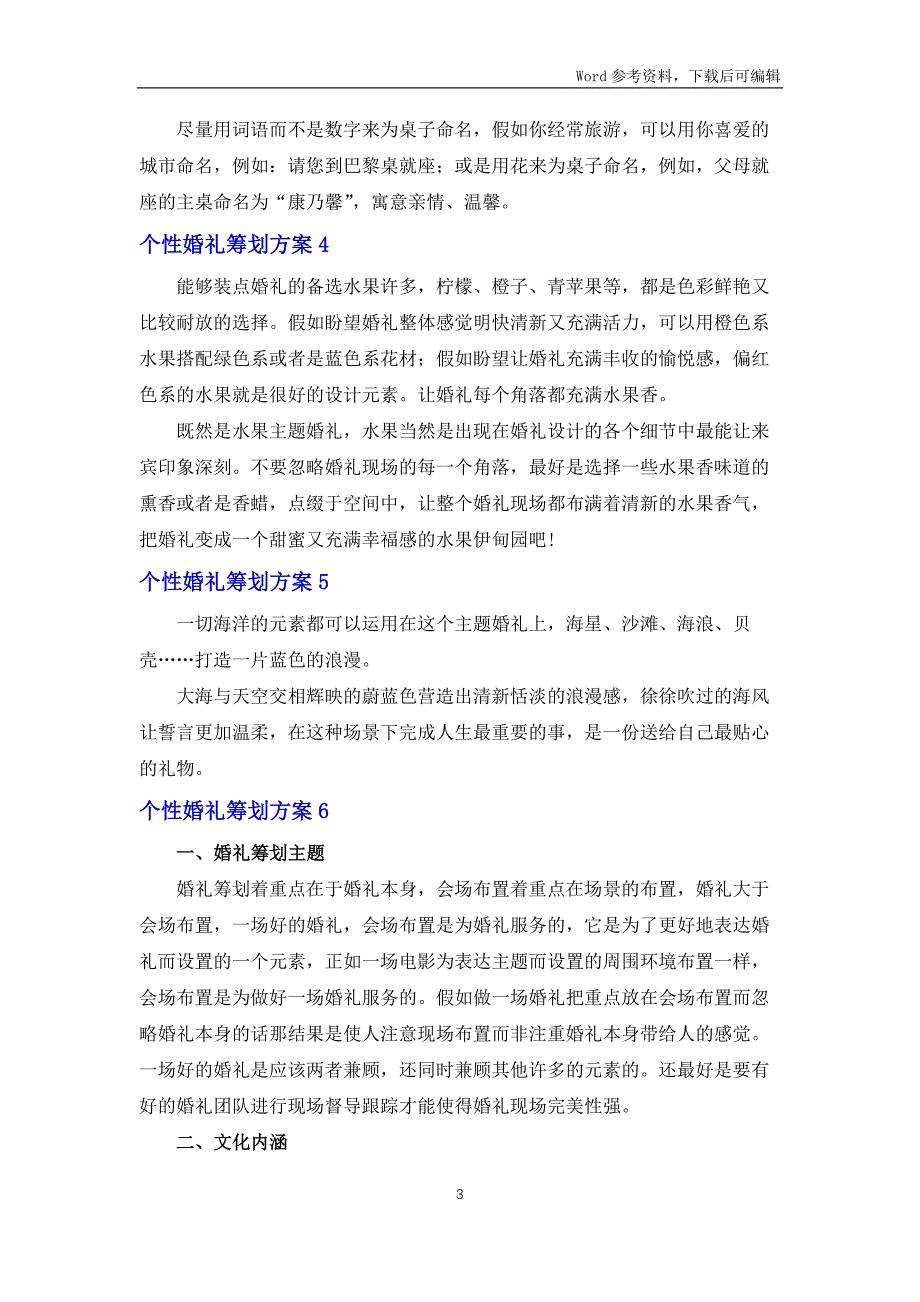 Word 参考资料，下载后可编辑

尽量用词语而不是数字来为桌子命名，假如你经常旅游，可以用你喜爱的城市命名，例如：请您到巴黎桌就座；或是用花来为桌子命名，例如，父母就座的主桌命名为“康乃馨”，寓意亲情、温馨。

个性婚礼筹划方案 4

能够装点婚礼的备选水果许多，柠檬、橙子、青苹果等，都是色彩鲜艳又比较耐放的选择。假如盼望婚礼整体感觉明快清新又充满活力，可以用橙色系水果搭配绿色系或者是蓝色系花材；假如盼望让婚礼充满丰收的愉悦感，偏红色系的水果就是很好的设计元素。让婚礼每个角落都充满水果香。

既然是水果主题婚礼，水果当然是出现在婚礼设计的各个细节中最能让来宾印象深刻。不要忽略婚礼现场的每一个角落，最好是选择一些水果香味道的熏香或者是香蜡，点缀于空间中，让整个婚礼现场都布满着清新的水果香气，把婚礼变成一个甜蜜又充满幸福感的水果伊甸园吧！

个性婚礼筹划方案 5

一切海洋的元素都可以运用在这个主题婚礼上，海星、沙滩、海浪、贝壳……打造一片蓝色的浪漫。

大海与天空交相辉映的蔚蓝色营造出清新恬淡的浪漫感，徐徐吹过的海风让誓言更加温柔，在这种场景下完成人生最重要的事，是一份送给自己最贴心的礼物。

个性婚礼筹划方案 6

一、婚礼筹划主题

婚礼筹划着重点在于婚礼本身，会场布置着重点在场景的布置，婚礼大于会场布置，一场好的婚礼，会场布置是为婚礼服务的，它是为了更好地表达婚礼而设置的一个元素，正如一场电影为表达主题而设置的周围环境布置一样，会场布置是为做好一场婚礼服务的。假如做一场婚礼把重点放在会场布置而忽略婚礼本身的话那结果是使人注意现场布置而非注重婚礼本身带给人的感觉。一场好的婚礼是应该两者兼顾，还同时兼顾其他许多的元素的。还最好是要有好的婚礼团队进行现场督导跟踪才能使得婚礼现场完美性强。

二、文化内涵

3